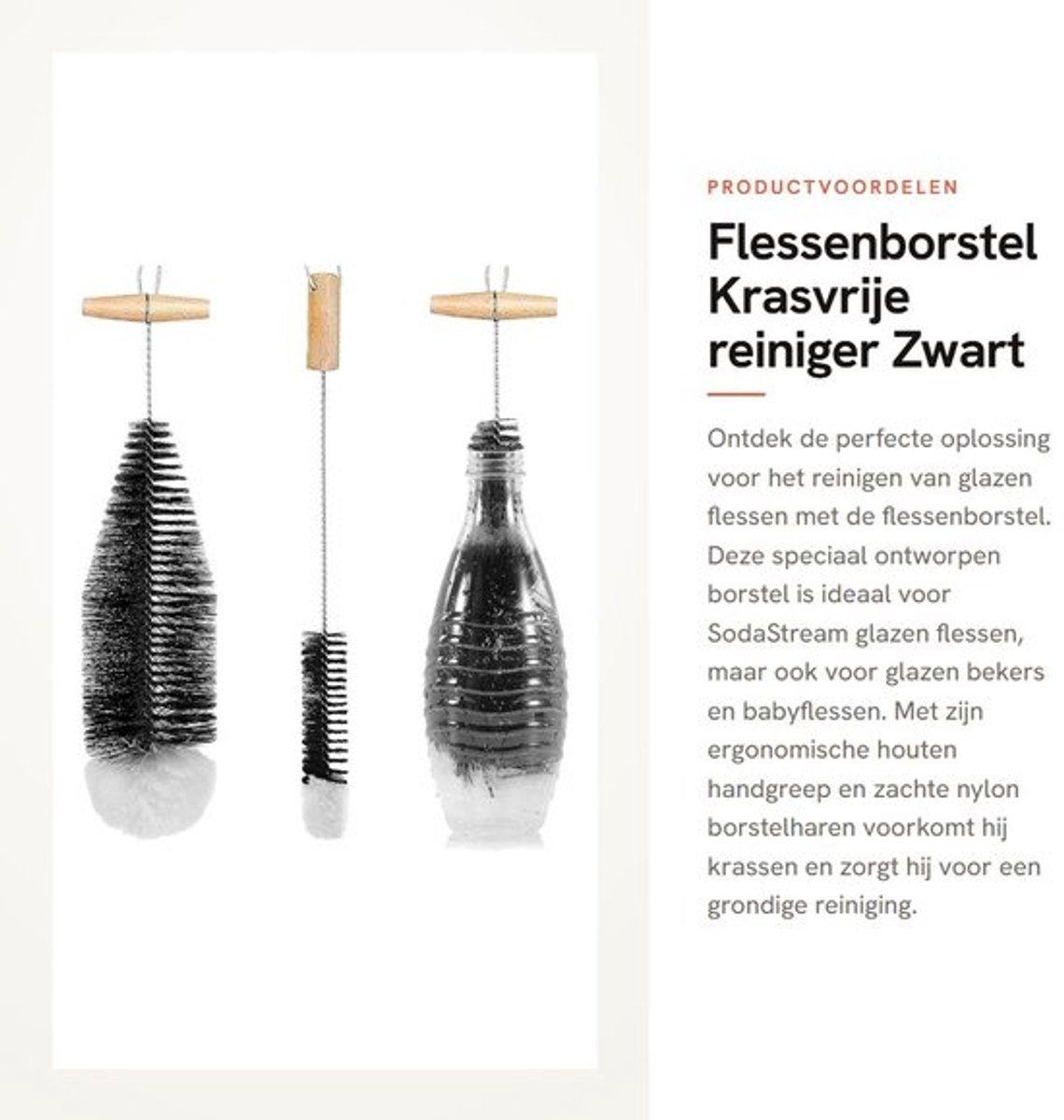 PRODUCTVOORDELEN

Flessenborstel Krasvrije reiniger Zwart

Ontdek de perfecte oplossing voor het reinigen van glazen flessen met de flessenborstel. Deze speciaal ontworpen borstel is ideaal voor SodaStream glazen flessen, maar ook voor glazen bekers en babyflessen. Met zijn ergonomische houten handgreep en zachte nylon borstelharen voorkomt hij krassen en zorgt hij voor een grondige reiniging.